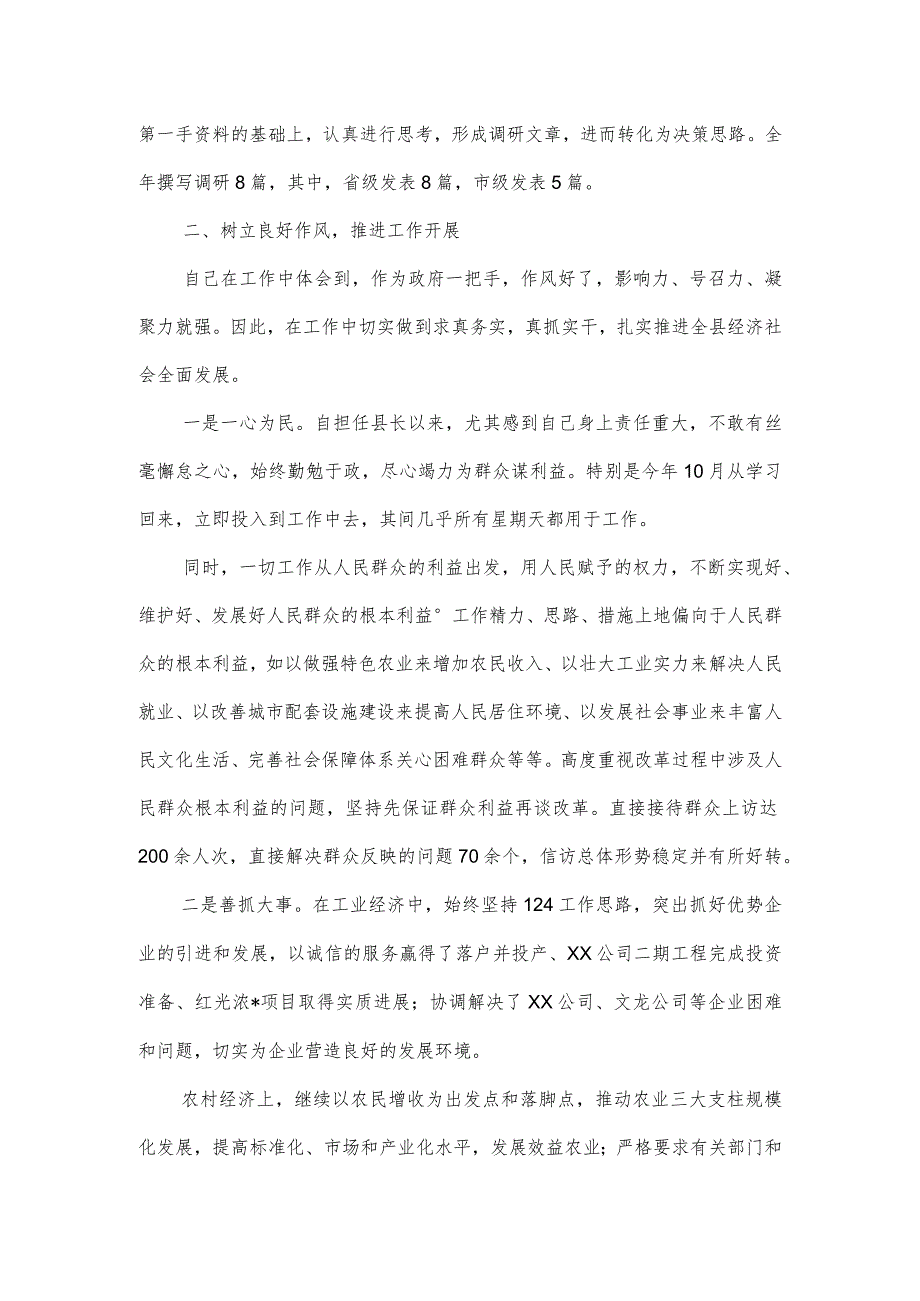 第一手资料的基础上，认真进行思考，形成调研文章，进而转化为决策思路。全年撰写调研8篇，其中，省级发表8篇，市级发表5篇。

二、树立良好作风，推进工作开展

自己在工作中体会到，作为政府一把手，作风好了，影响力、号召力、凝聚力就强。因此，在工作中切实做到求真务实，真抓实干，扎实推进全县经济社会全面发展。

一是一心为民。自担任县长以来，尤其感到自己身上责任重大，不敢有丝毫懈怠之心，始终勤勉于政，尽心竭力为群众谋利益。特别是今年10月从学习回来，立即投入到工作中去，其间几乎所有星期天都用于工作。

同时，一切工作从人民群众的利益出发，用人民赋予的权力，不断实现好、维护好、发展好人民群众的根本利益°工作精力、思路、措施上地偏向于人民群众的根本利益，如以做强特色农业来增加农民收入、以壮大工业实力来解决人民就业、以改善城市配套设施建设来提高人民居住环境、以发展社会事业来丰富人民文化生活、完善社会保障体系关心困难群众等等。高度重视改革过程中涉及人民群众根本利益的问题，坚持先保证群众利益再谈改革。直接接待群众上访达200余人次，直接解决群众反映的问题70余个，信访总体形势稳定并有所好转。

二是善抓大事。在工业经济中，始终坚持124工作思路，突出抓好优势企业的引进和发展，以诚信的服务赢得了落户并投产、XX公司二期工程完成投资准备、红光浓*项目取得实质进展；协调解决了XX公司、文龙公司等企业困难和问题，切实为企业营造良好的发展环境。

农村经济上，继续以农民增收为出发点和落脚点，推动农业三大支柱规模化发展，提高标准化、市场和产业化水平，发展效益农业；严格要求有关部门和